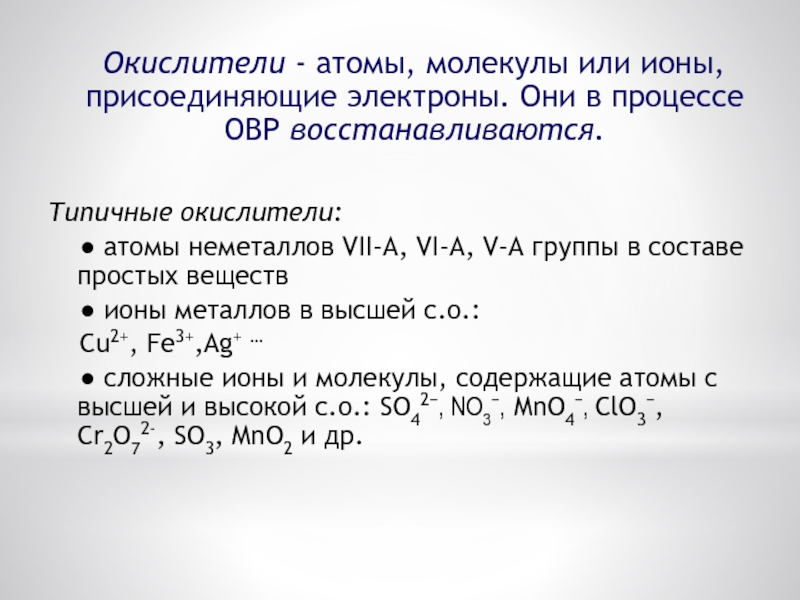 Окислители - атомы, молекулы или ионы, присоединяющие электроны. Они в процессе ОВР восстанавливаются.

Типичные окислители:

● атомы неметаллов VII-A, VI-A, V-A группы в составе простых веществ

● ионы металлов в высшей с.о.:

$Cu^{2+}$, $Fe^{3+}$,$Ag^{+}$ …

● сложные ионы и молекулы, содержащие атомы с высшей и высокой с.о.: $SO_4^{2-}$, $NO_3^{-}$, $MnO_4^{-}$, $ClO_3^{-}$, $Cr_2O_7^{2-}$, $SO_3$, $MnO_2$ и др.